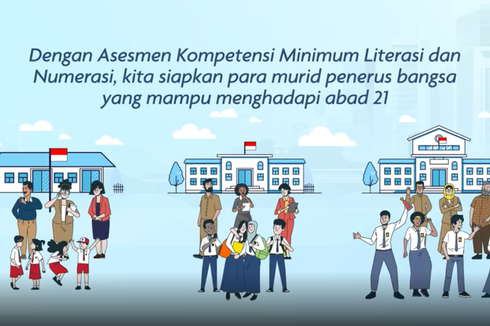 Dengan Asesmen Kompetensi Minimum Literasi dan Numerasi, kita siapkan para murid penerus bangsa yang mampu menghadapi abad 21